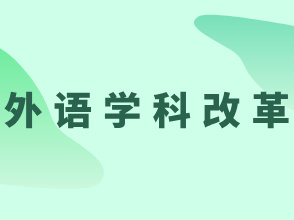 外语学科改革